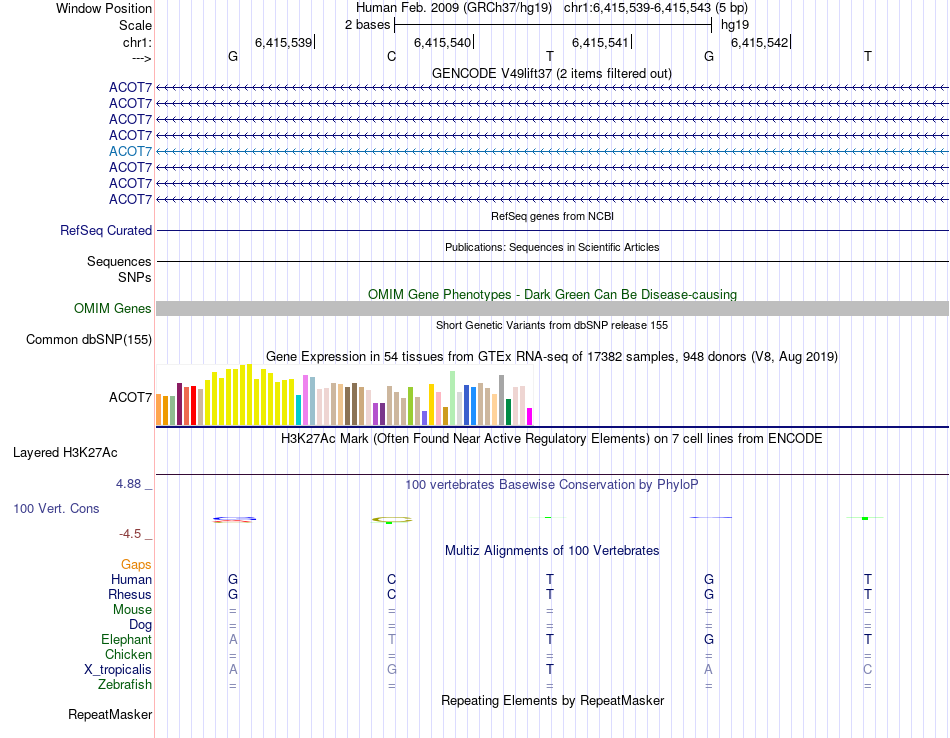 Window Position	Human Feb. 2009 (GRCh37/hg19)   chr1:6,415,539-6,415,543 (5 bp)
Scale	2 bases	hg19
chr1:	6,415,539	6,415,540	6,415,541	6,415,542
--->	G	C	T	G	T
GENCODE V49lift37 (2 items filtered out)
ACOT7
ACOT7
ACOT7
ACOT7
ACOT7
ACOT7
ACOT7
ACOT7
RefSeq genes from NCBI
RefSeq Curated
Publications: Sequences in Scientific Articles
Sequences
SNPs
OMIM Gene Phenotypes - Dark Green Can Be Disease-causing
OMIM Genes
Short Genetic Variants from dbSNP release 155
Common dbSNP(155)
Gene Expression in 54 tissues from GTEx RNA-seq of 17382 samples, 948 donors (V8, Aug 2019)
ACOT7
H3K27Ac Mark (Often Found Near Active Regulatory Elements) on 7 cell lines from ENCODE
Layered H3K27Ac
4.88 _	100 vertebrates Basewise Conservation by PhyloP
100 Vert. Cons
-4.5 _
Multiz Alignments of 100 Vertebrates
Gaps
Human	G	C	T	G	T
Rhesus	G	C	T	G	T
Mouse	=	=	=	=	=
Dog	=	=	=	=	=
Elephant	A	T	T	G	T
Chicken	=	=	=	=	=
X_tropicalis	A	G	T	A	C
Zebrafish	=	=	=	=	=
Repeating Elements by RepeatMasker
RepeatMasker